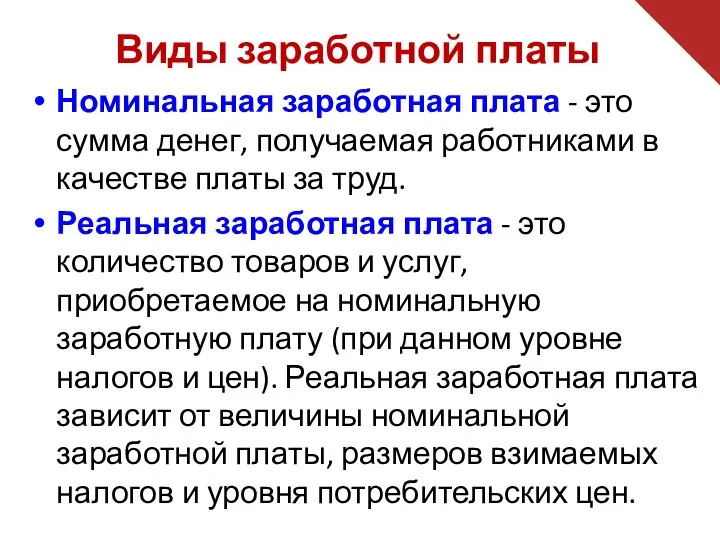 Виды заработной платы

• Номинальная заработная плата - это сумма денег, получаемая работниками в качестве платы за труд.

• Реальная заработная плата - это количество товаров и услуг, приобретаемое на номинальную заработную плату (при данном уровне налогов и цен). Реальная заработная плата зависит от величины номинальной заработной платы, размеров взимаемых налогов и уровня потребительских цен.